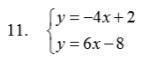 11. $\begin{cases} y = -4x + 2 \\ y = 6x - 8 \end{cases}$